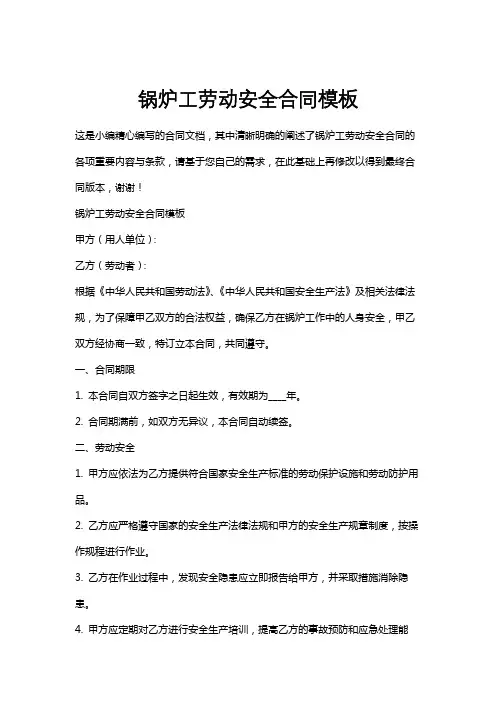 锅炉工劳动安全合同模板

这是小编精心编写的合同文档，其中清晰明确的阐述了锅炉工劳动安全合同的各项重要内容与条款，请基于您自己的需求，在此基础上再修改以得到最终合同版本，谢谢！

锅炉工劳动安全合同模板

甲方（用人单位）：

乙方（劳动者）：

根据《中华人民共和国劳动法》、《中华人民共和国安全生产法》及相关法律法规，为了保障甲乙双方的合法权益，确保乙方在锅炉工作中的人身安全，甲乙双方经协商一致，特订立本合同，共同遵守。

一、合同期限

1. 本合同自双方签字之日起生效，有效期为____年。

2. 合同期满前，如双方无异议，本合同自动续签。

二、劳动安全

1. 甲方应依法为乙方提供符合国家安全生产标准的劳动保护设施和劳动防护用品。

2. 乙方应严格遵守国家的安全生产法律法规和甲方的安全生产规章制度，按操作规程进行作业。

3. 乙方在作业过程中，发现安全隐患应立即报告给甲方，并采取措施消除隐患。

4. 甲方应定期对乙方进行安全生产培训，提高乙方的事故预防和应急处理能